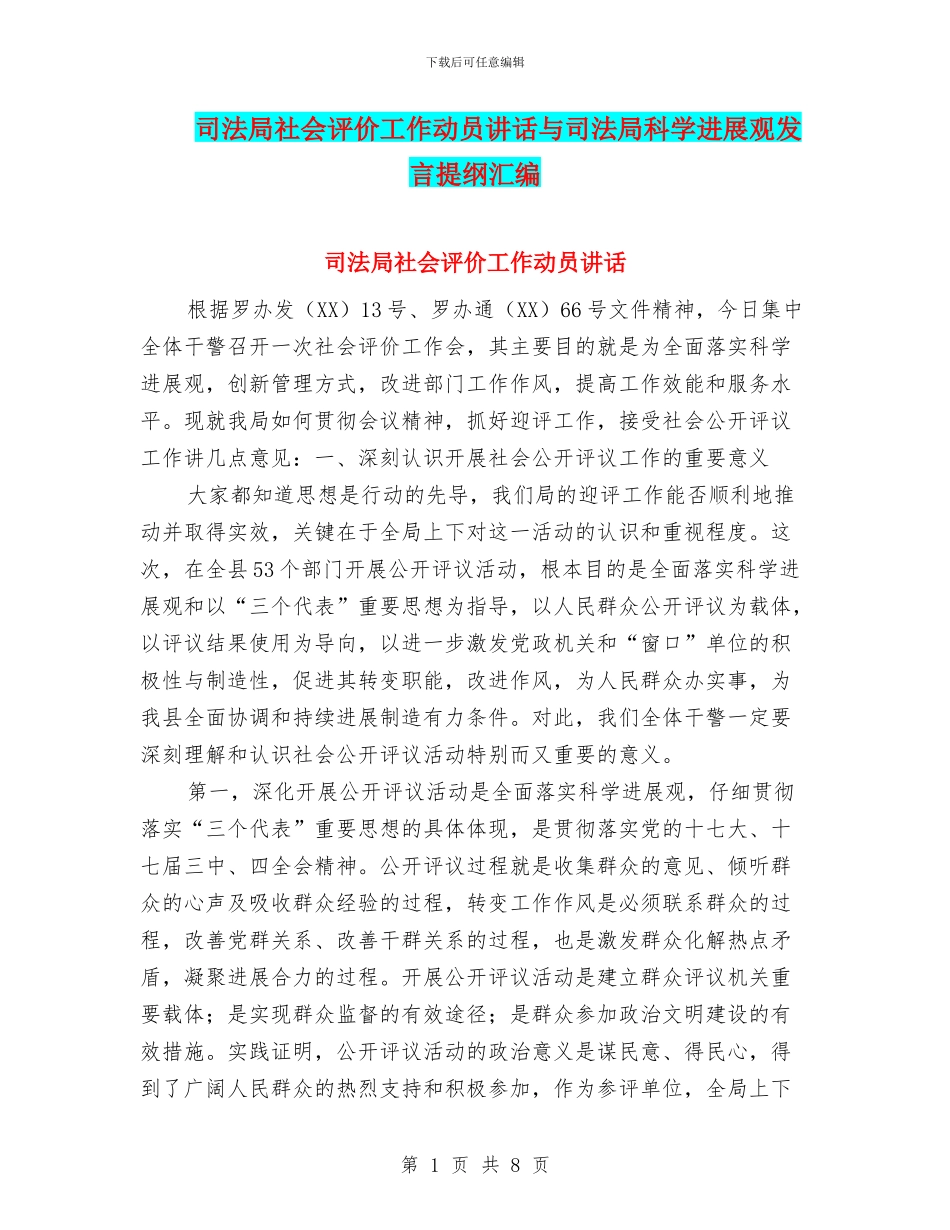 下载后可任意编辑

司法局社会评价工作动员讲话与司法局科学进展观发言提纲汇编

司法局社会评价工作动员讲话

根据罗办发（XX）13号、罗办通（XX）66号文件精神，今日集中全体干警召开一次社会评价工作会，其主要目的就是为全面落实科学进展观，创新管理方式，改进部门工作作风，提高工作效能和服务水平。现就我局如何贯彻会议精神，抓好迎评工作，接受社会公开评议工作讲几点意见：一、深刻认识开展社会公开评议工作的重要意义

大家都知道思想是行动的先导，我们局的迎评工作能否顺利地推动并取得实效，关键在于全局上下对这一活动的认识和重视程度。这次，在全县53个部门开展公开评议活动，根本目的是全面落实科学进展观和以“三个代表”重要思想为指导，以人民群众公开评议为载体，以评议结果使用为导向，以进一步激发党政机关和“窗口”单位的积极性与制造性，促进其转变职能，改进作风，为人民群众办实事，为我县全面协调和持续进展制造有力条件。对此，我们全体干警一定要深刻理解和认识社会公开评议活动特别而又重要的意义。

第一，深化开展公开评议活动是全面落实科学进展观，仔细贯彻落实“三个代表”重要思想的具体体现，是贯彻落实党的十七大、十七届三中、四全会精神。公开评议过程就是收集群众的意见、倾听群众的心声及吸收群众经验的过程，转变工作作风是必须联系群众的过程，改善党群关系、改善干群关系的过程，也是激发群众化解热点矛盾，凝聚进展合力的过程。开展公开评议活动是建立群众评议机关重要载体；是实现群众监督的有效途径；是群众参加政治文明建设的有效措施。实践证明，公开评议活动的政治意义是谋民意、得民心，得到了广阔人民群众的热烈支持和积极参加，作为参评单位，全局上下

第 1 页 共 8 页